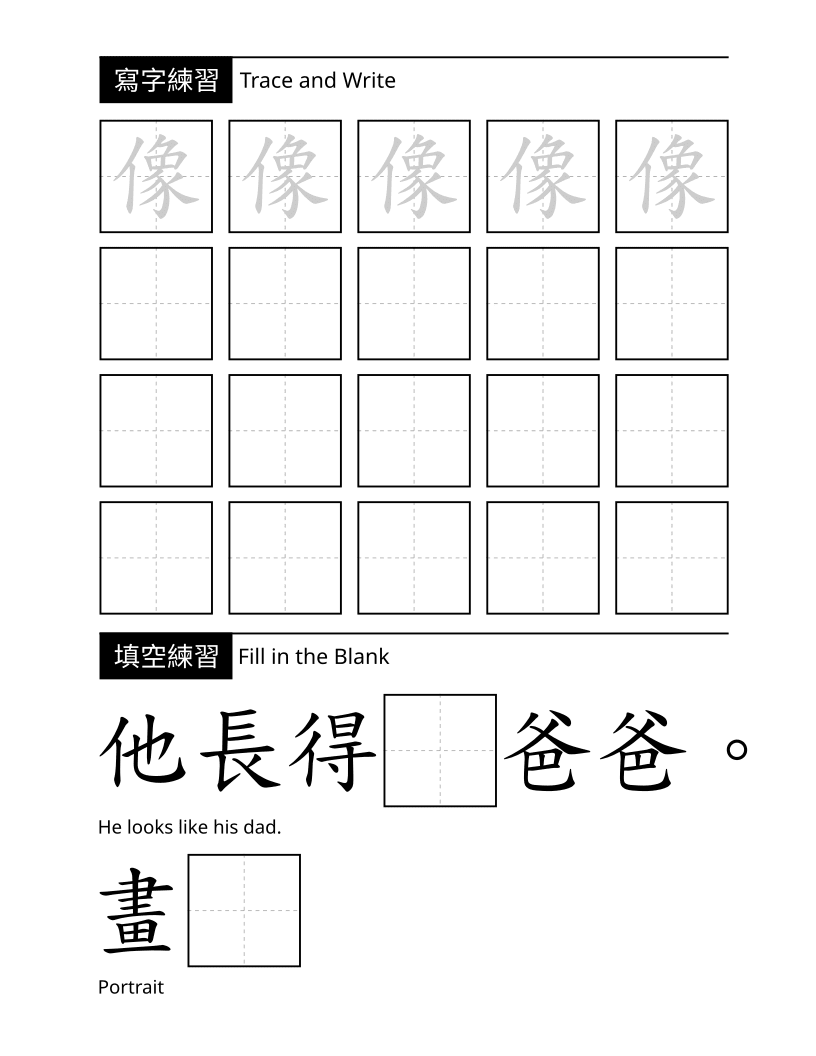 寫字練習 Trace and Write

像 像 像 像 像

填空練習 Fill in the Blank

他長得 爸爸。

He looks like his dad.

畫

Portrait